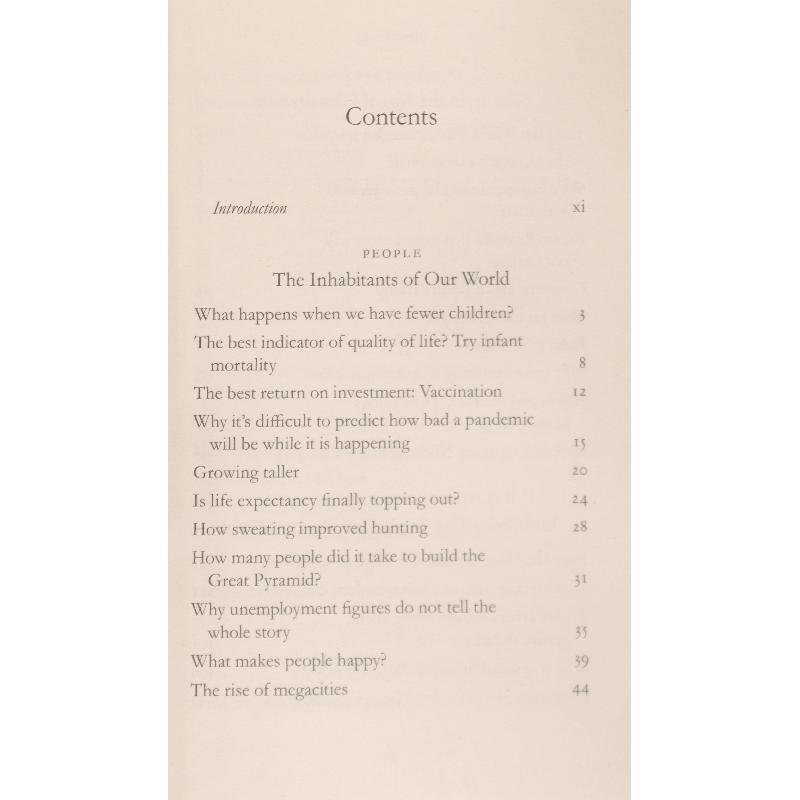 Contents

Introduction xi

PEOPLE

The Inhabitants of Our World

What happens when we have fewer children? 3

The best indicator of quality of life? Try infant mortality 8

The best return on investment: Vaccination 12

Why it's difficult to predict how bad a pandemic will be while it is happening 15

Growing taller 20

Is life expectancy finally topping out? 24

How sweating improved hunting 28

How many people did it take to build the Great Pyramid? 31

Why unemployment figures do not tell the whole story 35

What makes people happy? 39

The rise of megacities 44